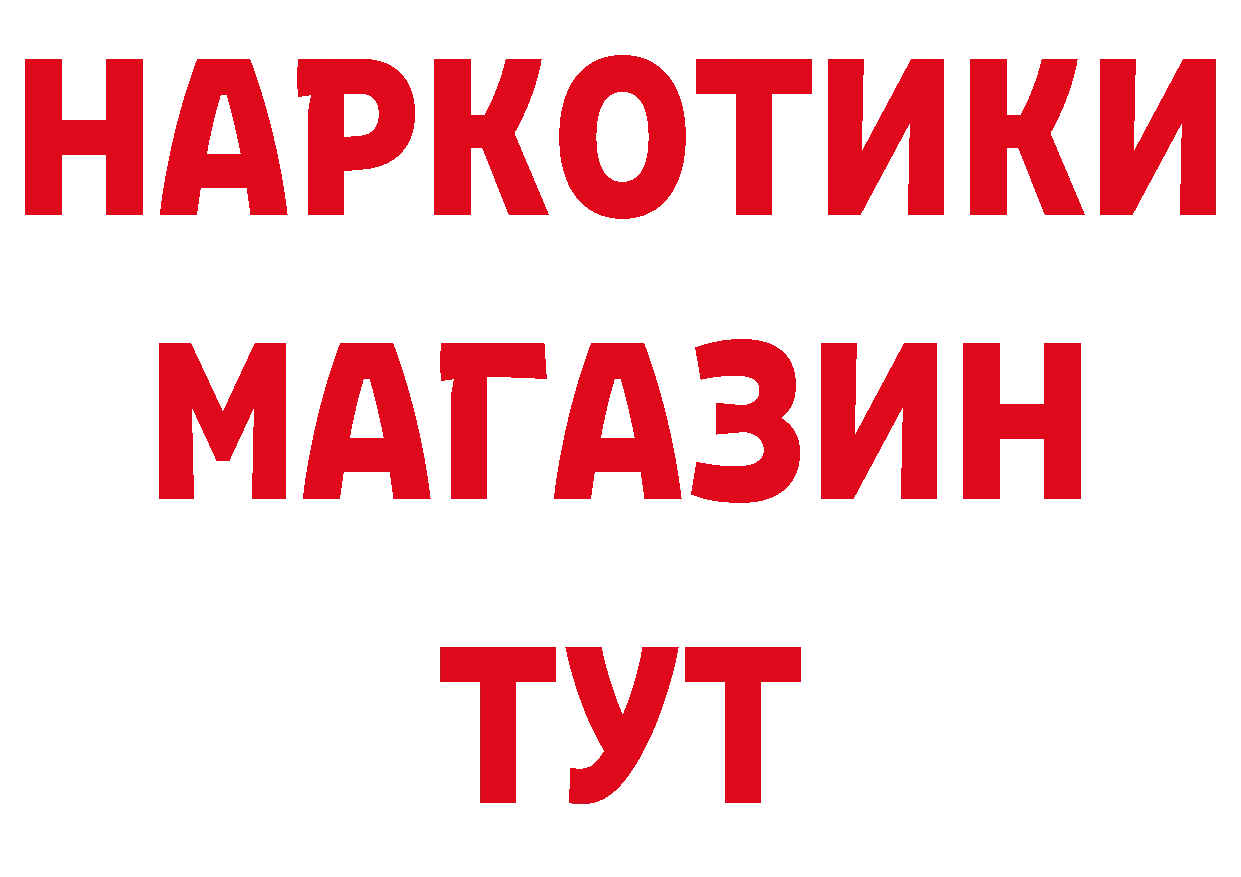 НАРКОТИКИ
МАГАЗИН
ТУТ